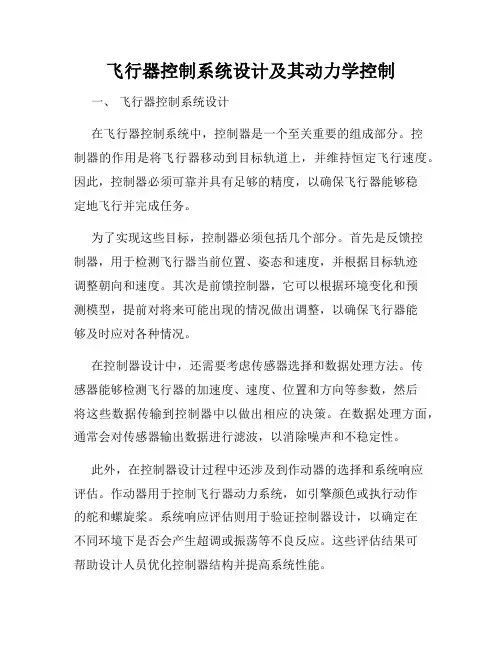 飞行器控制系统设计及其动力学控制

一、 飞行器控制系统设计

在飞行器控制系统中，控制器是一个至关重要的组成部分。控制器的作用是将飞行器移动到目标轨道上，并维持恒定飞行速度。因此，控制器必须可靠并具有足够的精度，以确保飞行器能够稳定地飞行并完成任务。

为了实现这些目标，控制器必须包括几个部分。首先是反馈控制器，用于检测飞行器当前位置、姿态和速度，并根据目标轨迹调整朝向和速度。其次是前馈控制器，它可以根据环境变化和预测模型，提前对将来可能出现的情况做出调整，以确保飞行器能够及时应对各种情况。

在控制器设计中，还需要考虑传感器选择和数据处理方法。传感器能够检测飞行器的加速度、速度、位置和方向等参数，然后将这些数据传输到控制器中以做出相应的决策。在数据处理方面，通常会对传感器输出数据进行滤波，以消除噪声和不稳定性。

此外，在控制器设计过程中还涉及到作动器的选择和系统响应评估。作动器用于控制飞行器动力系统，如引擎颜色或执行动作的舵和螺旋桨。系统响应评估则用于验证控制器设计，以确定在不同环境下是否会产生超调或振荡等不良反应。这些评估结果可帮助设计人员优化控制器结构并提高系统性能。